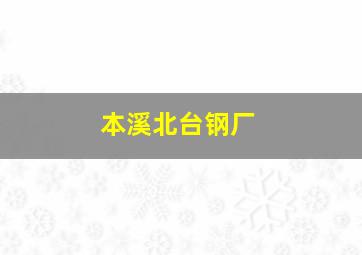 本溪北台钢厂